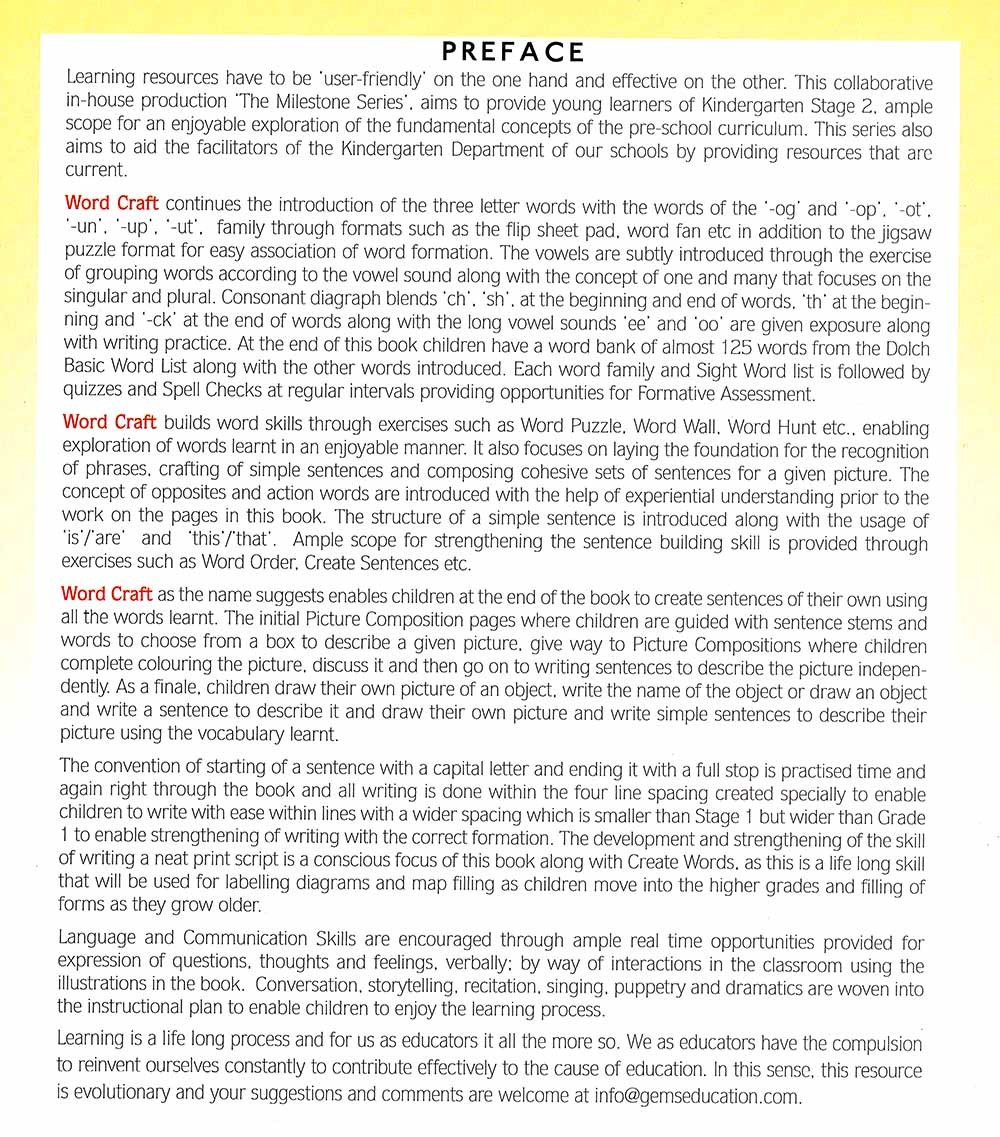 PREFACE

Learning resources have to be 'user-friendly' on the one hand and effective on the other. This collaborative in-house production 'The Milestone Series', aims to provide young learners of Kindergarten Stage 2, ample scope for an enjoyable exploration of the fundamental concepts of the pre-school curriculum. This series also aims to aid the facilitators of the Kindergarten Department of our schools by providing resources that are current.

Word Craft continues the introduction of the three letter words with the words of the '-og' and '-op', '-ot', '-un', '-up', '-ut', family through formats such as the flip sheet pad, word fan etc in addition to the jigsaw puzzle format for easy association of word formation. The vowels are subtly introduced through the exercise of grouping words according to the vowel sound along with the concept of one and many that focuses on the singular and plural. Consonant diagraph blends 'ch', 'sh', at the beginning and end of words, 'th' at the beginning and '-ck' at the end of words along with the long vowel sounds 'ee' and 'oo' are given exposure along with writing practice. At the end of this book children have a word bank of almost 125 words from the Dolch Basic Word List along with the other words introduced. Each word family and Sight Word list is followed by quizzes and Spell Checks at regular intervals providing opportunities for Formative Assessment.

Word Craft builds word skills through exercises such as Word Puzzle, Word Wall, Word Hunt etc., enabling exploration of words learnt in an enjoyable manner. It also focuses on laying the foundation for the recognition of phrases, crafting of simple sentences and composing cohesive sets of sentences for a given picture. The concept of opposites and action words are introduced with the help of experiential understanding prior to the work on the pages in this book. The structure of a simple sentence is introduced along with the usage of 'is'/'are' and 'this'/'that'. Ample scope for strengthening the sentence building skill is provided through exercises such as Word Order, Create Sentences etc.

Word Craft as the name suggests enables children at the end of the book to create sentences of their own using all the words learnt. The initial Picture Composition pages where children are guided with sentence stems and words to choose from a box to describe a given picture, give way to Picture Compositions where children complete colouring the picture, discuss it and then go on to writing sentences to describe the picture independently. As a finale, children draw their own picture of an object, write the name of the object or draw an object and write a sentence to describe it and draw their own picture and write simple sentences to describe their picture using the vocabulary learnt.

The convention of starting of a sentence with a capital letter and ending it with a full stop is practised time and again right through the book and all writing is done within the four line spacing created specially to enable children to write with ease within lines with a wider spacing which is smaller than Stage 1 but wider than Grade 1 to enable strengthening of writing with the correct formation. The development and strengthening of the skill of writing a neat print script is a conscious focus of this book along with Create Words, as this is a life long skill that will be used for labelling diagrams and map filling as children move into the higher grades and filling of forms as they grow older.

Language and Communication Skills are encouraged through ample real time opportunities provided for expression of questions, thoughts and feelings, verbally; by way of interactions in the classroom using the illustrations in the book. Conversation, storytelling, recitation, singing, puppetry and dramatics are woven into the instructional plan to enable children to enjoy the learning process.

Learning is a life long process and for us as educators it all the more so. We as educators have the compulsion to reinvent ourselves constantly to contribute effectively to the cause of education. In this sense, this resource is evolutionary and your suggestions and comments are welcome at info@gemseducation.com.